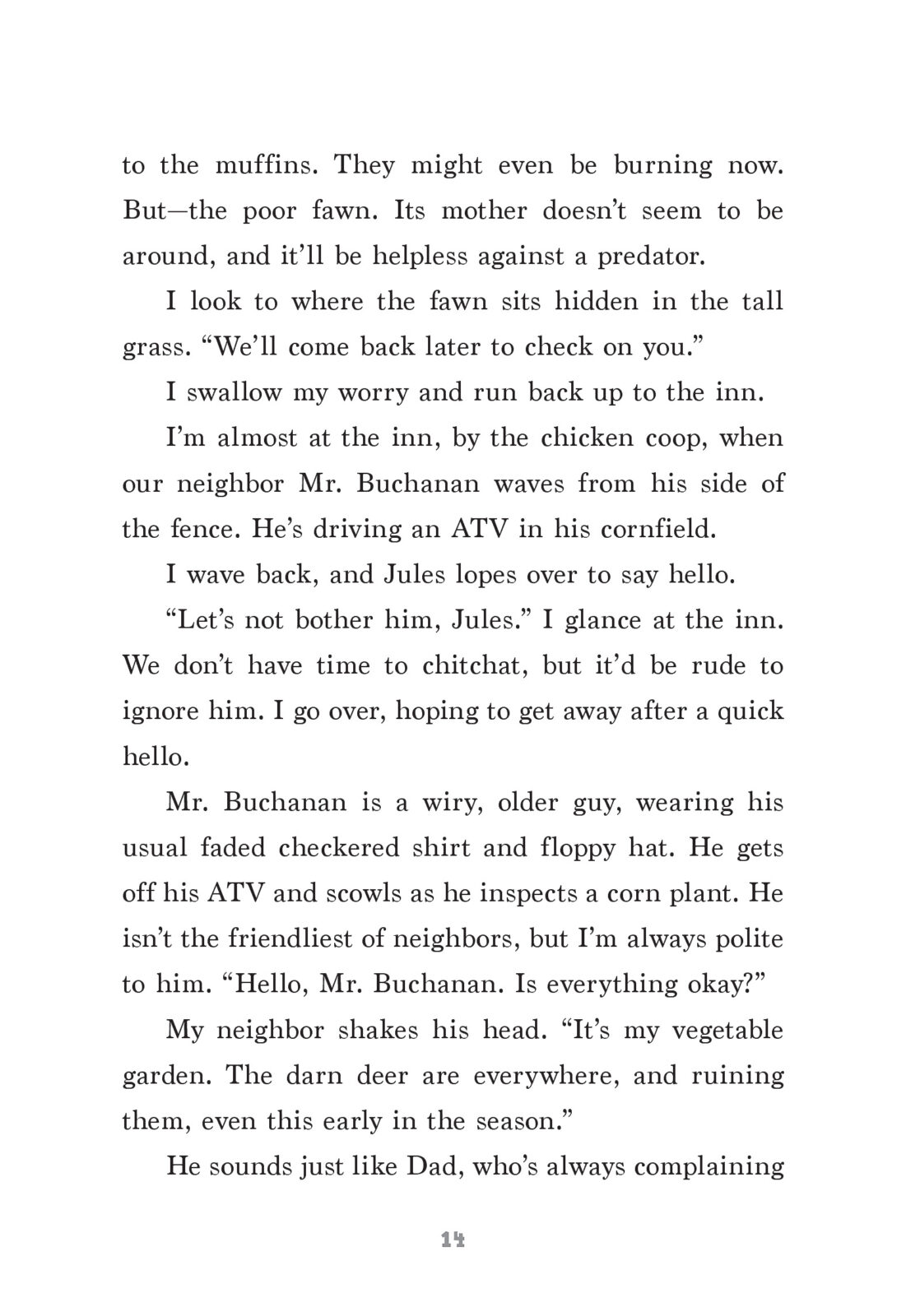 to the muffins. They might even be burning now. But—the poor fawn. Its mother doesn't seem to be around, and it'll be helpless against a predator.

I look to where the fawn sits hidden in the tall grass. "We'll come back later to check on you."

I swallow my worry and run back up to the inn.

I'm almost at the inn, by the chicken coop, when our neighbor Mr. Buchanan waves from his side of the fence. He's driving an ATV in his cornfield.

I wave back, and Jules lopes over to say hello.

"Let's not bother him, Jules." I glance at the inn. We don't have time to chitchat, but it'd be rude to ignore him. I go over, hoping to get away after a quick hello.

Mr. Buchanan is a wiry, older guy, wearing his usual faded checkered shirt and floppy hat. He gets off his ATV and scowls as he inspects a corn plant. He isn't the friendliest of neighbors, but I'm always polite to him. "Hello, Mr. Buchanan. Is everything okay?"

My neighbor shakes his head. "It's my vegetable garden. The darn deer are everywhere, and ruining them, even this early in the season."

He sounds just like Dad, who's always complaining

14